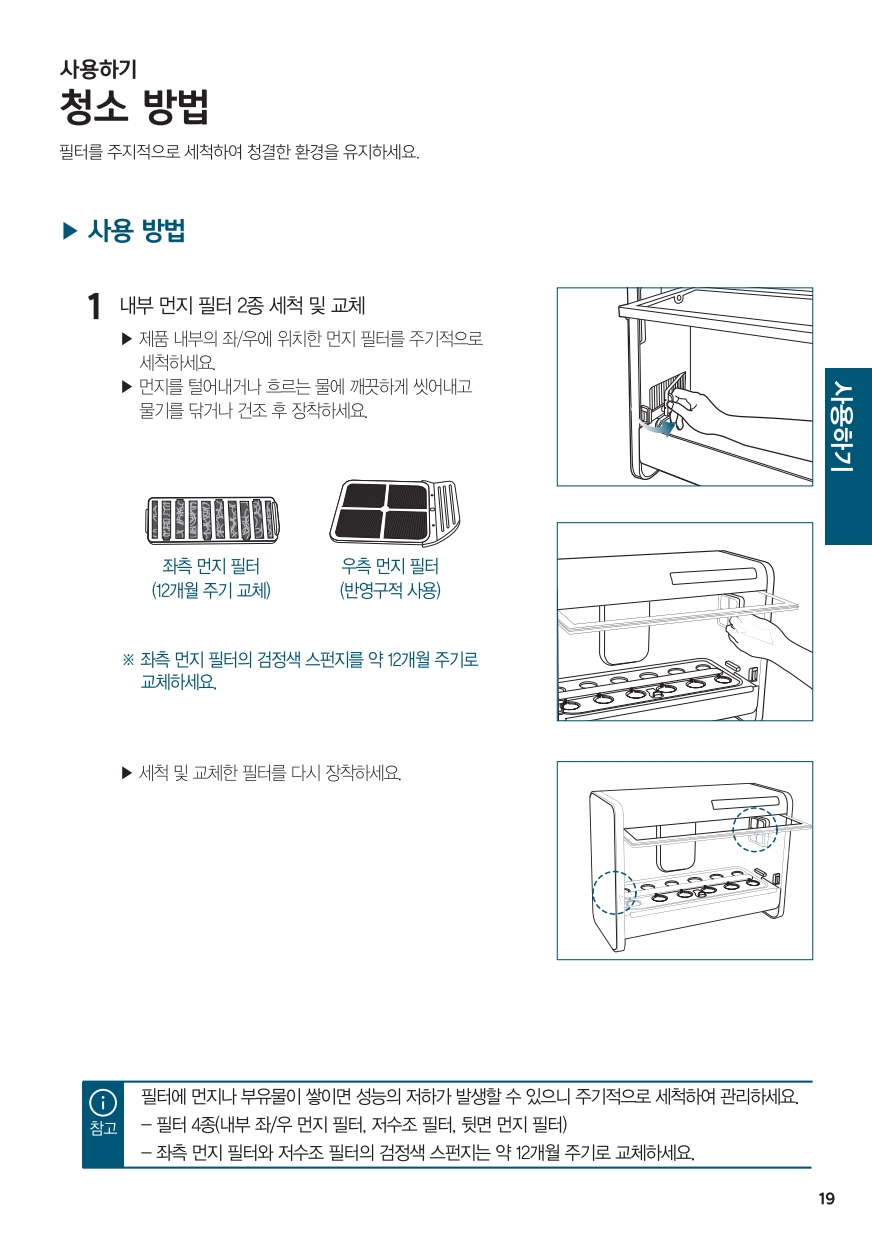 사용하기

청소 방법

필터를 주지적으로 세척하여 청결한 환경을 유지하세요.

▶ 사용 방법

1 내부 먼지 필터 2종 세척 및 교체

▶ 제품 내부의 좌/우에 위치한 먼지 필터를 주기적으로 세척하세요.

▶ 먼지를 털어내거나 흐르는 물에 깨끗하게 씻어내고 물기를 닦거나 건조 후 장착하세요.

좌측 먼지 필터 (12개월 주기 교체)

우측 먼지 필터 (반영구적 사용)

※ 좌측 먼지 필터의 검정색 스펀지를 약 12개월 주기로 교체하세요.

▶ 세척 및 교체한 필터를 다시 장착하세요.

사용하기

참고

필터에 먼지나 부유물이 쌓이면 성능의 저하가 발생할 수 있으니 주기적으로 세척하여 관리하세요.

– 필터 4종(내부 좌/우 먼지 필터, 저수조 필터, 뒷면 먼지 필터)

– 좌측 먼지 필터와 저수조 필터의 검정색 스펀지는 약 12개월 주기로 교체하세요.

19